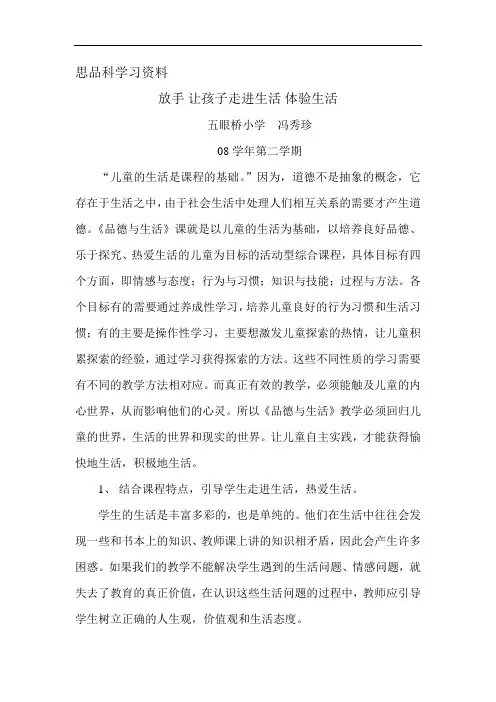 思品科学习资料

放手 让孩子走进生活 体验生活

五眼桥小学 冯秀珍

08 学年第二学期

“儿童的生活是课程的基础。”因为，道德不是抽象的概念，它存在于生活之中，由于社会生活中处理人们相互关系的需要才产生道德。《品德与生活》课就是以儿童的生活为基础，以培养良好品德、乐于探究、热爱生活的儿童为目标的活动型综合课程，具体目标有四个方面，即情感与态度；行为与习惯；知识与技能；过程与方法。各个目标有的需要通过养成性学习，培养儿童良好的行为习惯和生活习惯；有的主要是操作性学习，主要想激发儿童探索的热情，让儿童积累探索的经验，通过学习获得探索的方法。这些不同性质的学习需要有不同的教学方法相对应。而真正有效的教学，必须能触及儿童的内心世界，从而影响他们的心灵。所以《品德与生活》教学必须回归儿童的世界，生活的世界和现实的世界。让儿童自主实践，才能获得愉快地生活，积极地生活。

1、 结合课程特点，引导学生走进生活，热爱生活。

学生的生活是丰富多彩的，也是单纯的。他们在生活中往往会发现一些和书本上的知识、教师课上讲的知识相矛盾，因此会产生许多困惑。如果我们的教学不能解决学生遇到的生活问题、情感问题，就失去了教育的真正价值，在认识这些生活问题的过程中，教师应引导学生树立正确的人生观，价值观和生活态度。